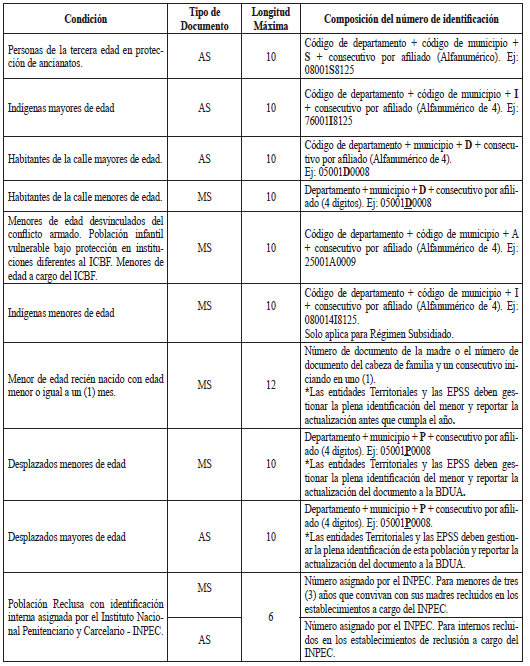 | Condición | Tipo de Documento | Longitud Máxima | Composición del número de identificación |
|---|---|---|---|
| Personas de la tercera edad en protección de ancianatos. | AS | 10 | Código de departamento + código de municipio + S + consecutivo por afiliado (Alfanumérico). Ej: 08001S8125 |
| Indígenas mayores de edad | AS | 10 | Código de departamento + código de municipio + I + consecutivo por afiliado (Alfanumérico de 4). Ej: 76001I8125 |
| Habitantes de la calle mayores de edad. | AS | 10 | Código de departamento + municipio + D + consecutivo por afiliado (Alfanumérico de 4). Ej: 05001D0008 |
| Habitantes de la calle menores de edad. | MS | 10 | Departamento + municipio + D + consecutivo por afiliado (4 dígitos). Ej: 05001D0008 |
| Menores de edad desvinculados del conflicto armado. Población infantil vulnerable bajo protección en instituciones diferentes al ICBF. Menores de edad a cargo del ICBF. | MS | 10 | Código de departamento + código de municipio + A + consecutivo por afiliado (Alfanumérico de 4). Ej: 25001A0009 |
| Indígenas menores de edad | MS | 10 | Código de departamento + código de municipio + I + consecutivo por afiliado (Alfanumérico de 4). Ej: 080014I8125. Solo aplica para Régimen Subsidiado. |
| Menor de edad recién nacido con edad menor o igual a un (1) mes. | MS | 12 | Número de documento de la madre o el número de documento del cabeza de familia y un consecutivo iniciando en uno (1). *Las entidades Territoriales y las EPSS deben gestionar la plena identificación del menor y reportar la actualización antes que cumpla el año. |
| Desplazados menores de edad | MS | 10 | Departamento + municipio + P + consecutivo por afiliado (4 dígitos). Ej: 05001P0008 *Las entidades Territoriales y las EPSS deben gestionar la plena identificación del menor y reportar la actualización del documento a la BDUA. |
| Desplazados mayores de edad | AS | 10 | Departamento + municipio + P + consecutivo por afiliado (4 dígitos). Ej: 05001P0008. *Las entidades Territoriales y las EPSS deben gestionar la plena identificación de esta población y reportar la actualización del documento a la BDUA. |
| Población Reclusa con identificación interna asignada por el Instituto Nacional Penitenciario y Carcelario - INPEC. | MS | 6 | Número asignado por el INPEC. Para menores de tres (3) años que convivan con sus madres recluidos en los establecimientos a cargo del INPEC. |
| | AS | | Número asignado por el INPEC. Para internos recluidos en los establecimientos de reclusión a cargo del INPEC. |